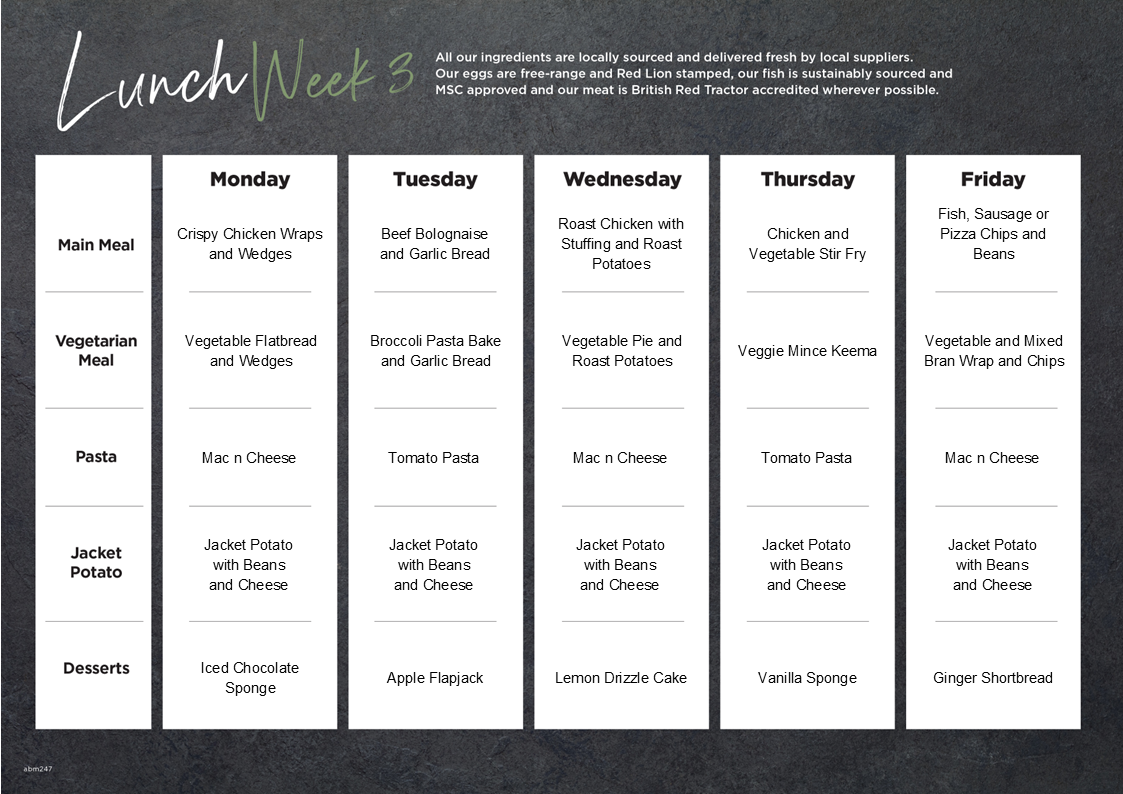 Lunch Week 3

All our ingredients are locally sourced and delivered fresh by local suppliers. Our eggs are free-range and Red Lion stamped, our fish is sustainably sourced and MSC approved and our meat is British Red Tractor accredited wherever possible.

|  | Monday | Tuesday | Wednesday | Thursday | Friday |
|---|---|---|---|---|---|
| Main Meal | Crispy Chicken Wraps and Wedges | Beef Bolognaise and Garlic Bread | Roast Chicken with Stuffing and Roast Potatoes | Chicken and Vegetable Stir Fry | Fish, Sausage or Pizza Chips and Beans |
| Vegetarian Meal | Vegetable Flatbread and Wedges | Broccoli Pasta Bake and Garlic Bread | Vegetable Pie and Roast Potatoes | Veggie Mince Keema | Vegetable and Mixed Bran Wrap and Chips |
| Pasta | Mac n Cheese | Tomato Pasta | Mac n Cheese | Tomato Pasta | Mac n Cheese |
| Jacket Potato | Jacket Potato with Beans and Cheese | Jacket Potato with Beans and Cheese | Jacket Potato with Beans and Cheese | Jacket Potato with Beans and Cheese | Jacket Potato with Beans and Cheese |
| Desserts | Iced Chocolate Sponge | Apple Flapjack | Lemon Drizzle Cake | Vanilla Sponge | Ginger Shortbread |

abm247